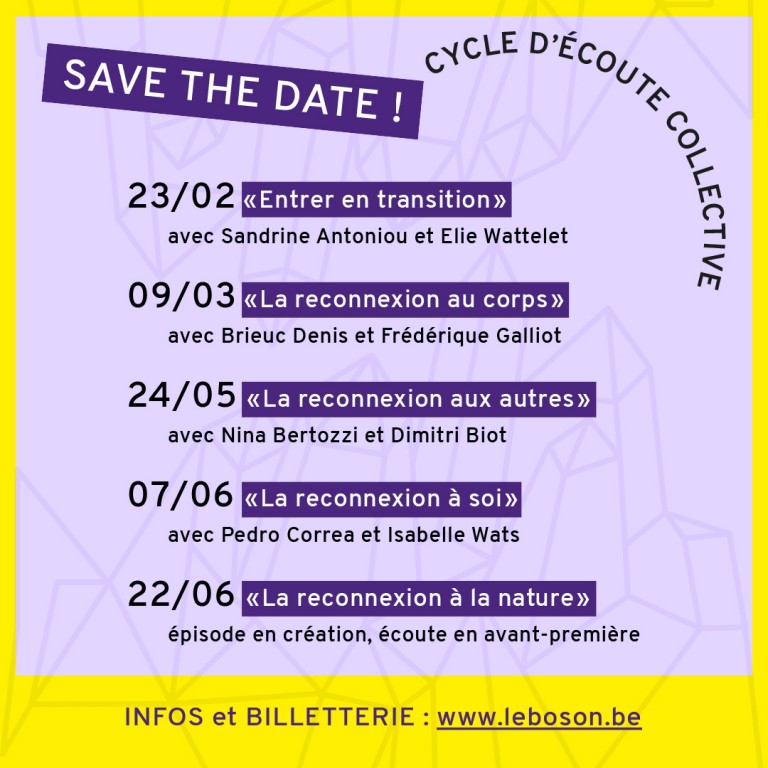 SAVE THE DATE !

CYCLE D'ÉCOUTE COLLECTIVE

23/02 «Entrer en transition»
avec Sandrine Antoniou et Elie Wattelet

09/03 «La reconnexion au corps»
avec Brieuc Denis et Frédérique Galliot

24/05 «La reconnexion aux autres»
avec Nina Bertozzi et Dimitri Biot

07/06 «La reconnexion à soi»
avec Pedro Correa et Isabelle Wats

22/06 «La reconnexion à la nature»
épisode en création, écoute en avant-première

INFOS et BILLETTERIE : www.leboson.be